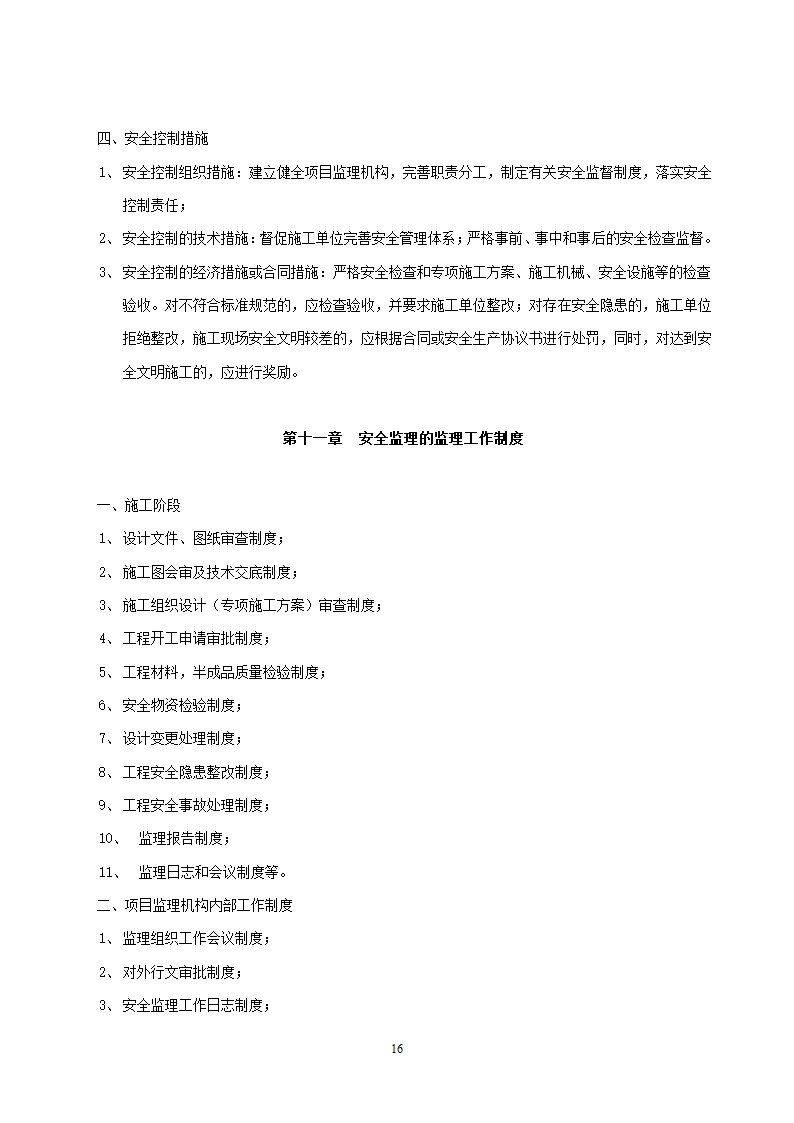 四、安全控制措施

1、安全控制组织措施：建立健全项目监理机构，完善职责分工，制定有关安全监督制度，落实安全控制责任；

2、安全控制的技术措施：督促施工单位完善安全管理体系；严格事前、事中和事后的安全检查监督。

3、安全控制的经济措施或合同措施：严格安全检查和专项施工方案、施工机械、安全设施等的检查验收。对不符合标准规范的，应检查验收，并要求施工单位整改；对存在安全隐患的，施工单位拒绝整改，施工现场安全文明较差的，应根据合同或安全生产协议书进行处罚，同时，对达到安全文明施工的，应进行奖励。

第十一章　安全监理的监理工作制度

一、施工阶段

1、设计文件、图纸审查制度；

2、施工图会审及技术交底制度；

3、施工组织设计（专项施工方案）审查制度；

4、工程开工申请审批制度；

5、工程材料，半成品质量检验制度；

6、安全物资检验制度；

7、设计变更处理制度；

8、工程安全隐患整改制度；

9、工程安全事故处理制度；

10、　监理报告制度；

11、　监理日志和会议制度等。

二、项目监理机构内部工作制度

1、监理组织工作会议制度；

2、对外行文审批制度；

3、安全监理工作日志制度；

16